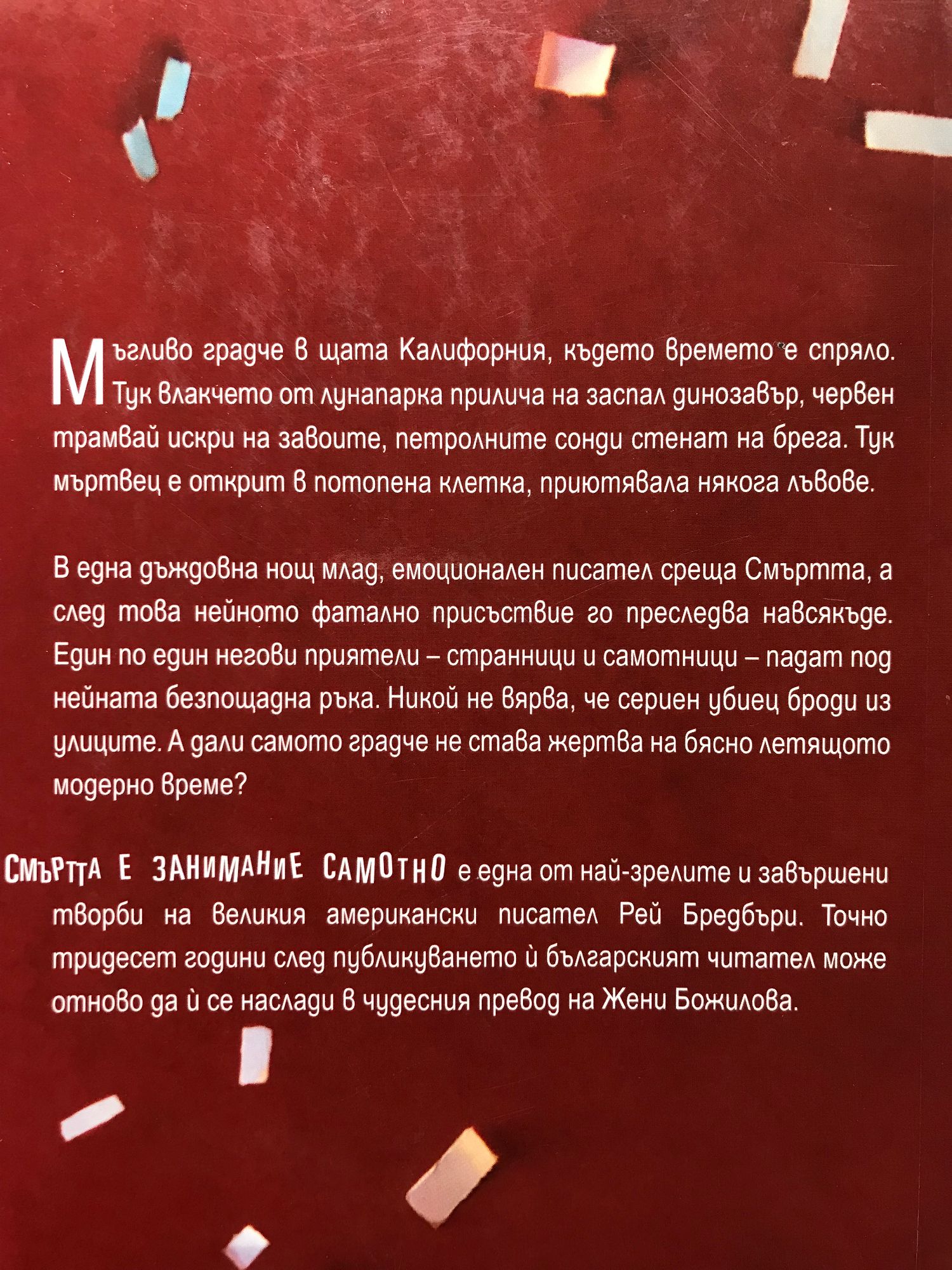 Мъгливо градче в щата Калифорния, където времето е спряло. Тук влакчето от лунапарка прилича на заспал динозавър, червен трамвай искри на завоите, петролните сонди стенат на брега. Тук мъртвец е открит в потопена клетка, приютявала някога лъвове.

В една дъждовна нощ млад, емоционален писател среща Смъртта, а след това нейното фатално присъствие го преследва навсякъде. Един по един негови приятели – странници и самотници – падат под нейната безпощадна ръка. Никой не вярва, че сериен убиец броди из улиците. А дали самото градче не става жертва на бясно летящото модерно време?

СМЪРТТА Е ЗАНИМАНИЕ САМОТНО е една от най-зрелите и завършени творби на великия американски писател Рей Бредбъри. Точно тридесет години след публикуването ѝ българският читател може отново да ѝ се наслади в чудесния превод на Жени Божилова.